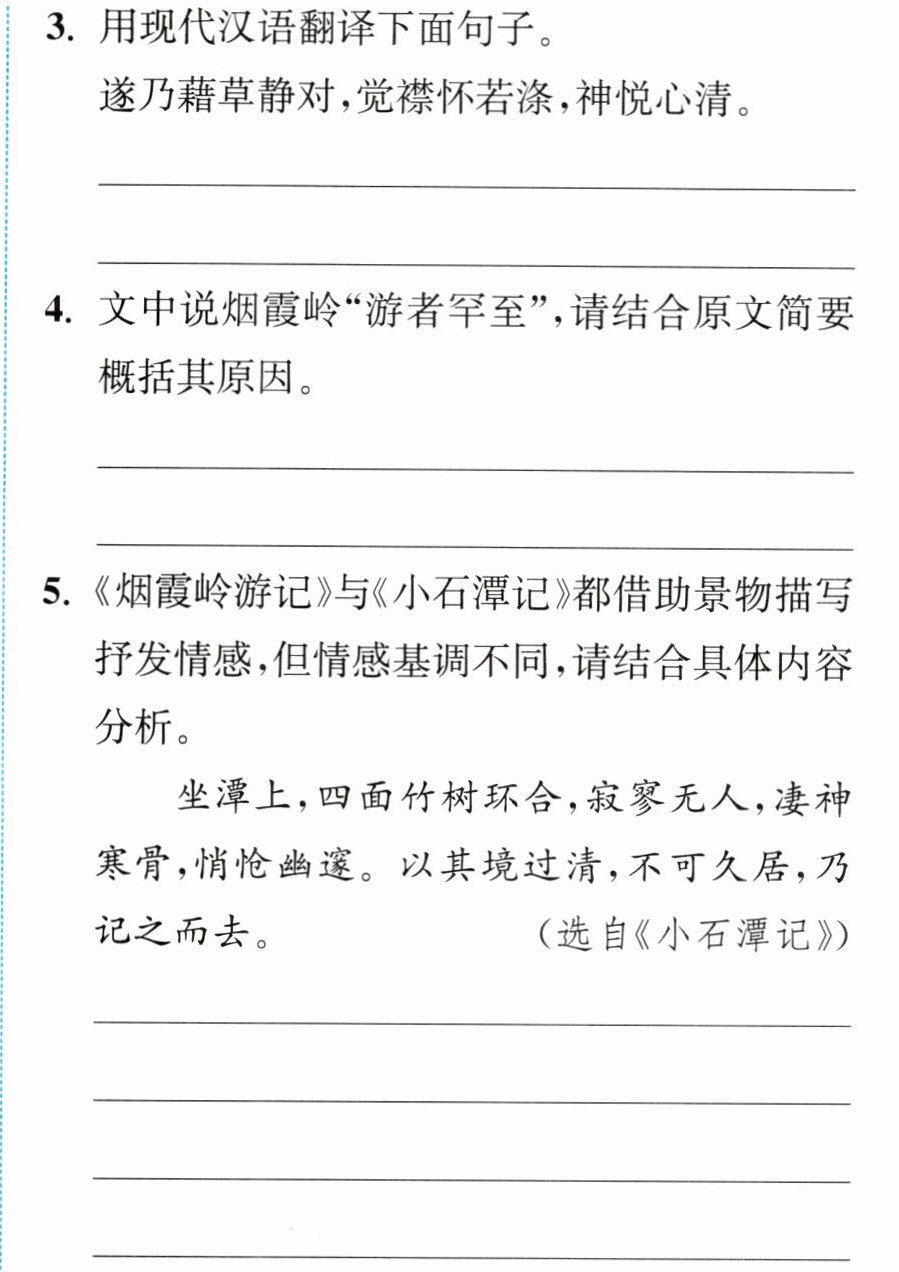 3.用现代汉语翻译下面句子。

遂乃藉草静对,觉襟怀若涤,神悦心清。

____

____

4.文中说烟霞岭“游者罕至”,请结合原文简要概括其原因。

____

____

5.《烟霞岭游记》与《小石潭记》都借助景物描写抒发情感,但情感基调不同,请结合具体内容分析。

坐潭上,四面竹树环合,寂寥无人,凄神寒骨,悄怆幽邃。以其境过清,不可久居,乃记之而去。 (选自《小石潭记》)

____

____

____

____